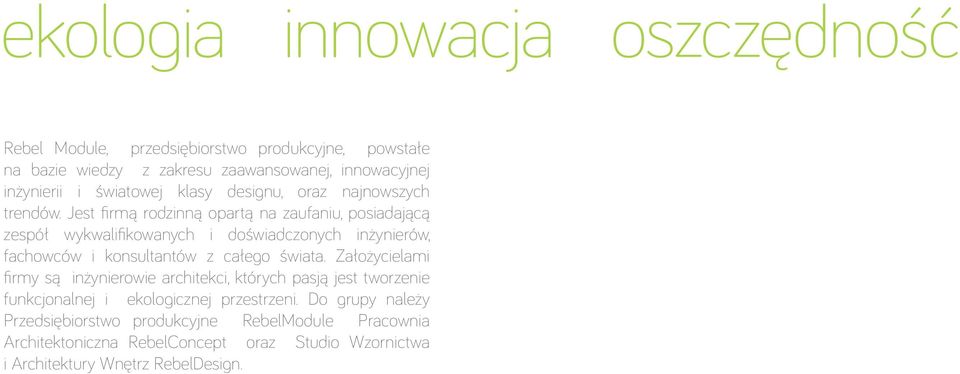 ekologia innowacja oszczędność

Rebel Module, przedsiębiorstwo produkcyjne, powstałe na bazie wiedzy z zakresu zaawansowanej, innowacyjnej inżynierii i światowej klasy designu, oraz najnowszych trendów. Jest firmą rodzinną opartą na zaufaniu, posiadającą zespół wykwalifikowanych i doświadczonych inżynierów, fachowców i konsultantów z całego świata. Założycielami firmy są inżynierowie architekci, których pasją jest tworzenie funkcjonalnej i ekologicznej przestrzeni. Do grupy należy Przedsiębiorstwo produkcyjne RebelModule Pracownia Architektoniczna RebelConcept oraz Studio Wzornictwa i Architektury Wnętrz RebelDesign.